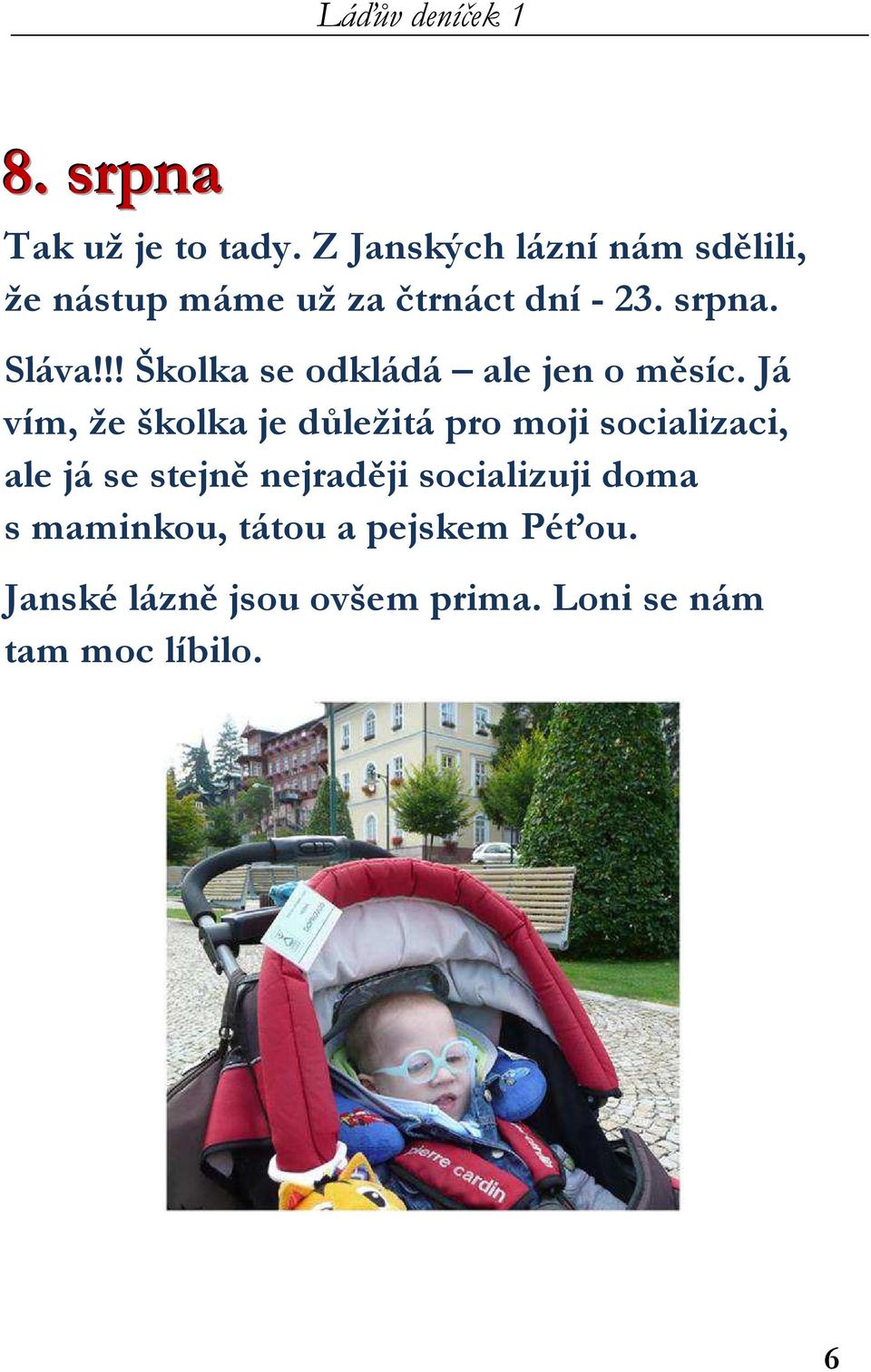 Láďův deníček 1

8. srpna

Tak už je to tady. Z Janských lázní nám sdělili, že nástup máme už za čtrnáct dní - 23. srpna. Sláva!!! Školka se odkládá – ale jen o měsíc. Já vím, že školka je důležitá pro moji socializaci, ale já se stejně nejraději socializuji doma s maminkou, tátou a pejskem Péťou.

Janské lázně jsou ovšem prima. Loni se nám tam moc líbilo.

pierre cardin

6